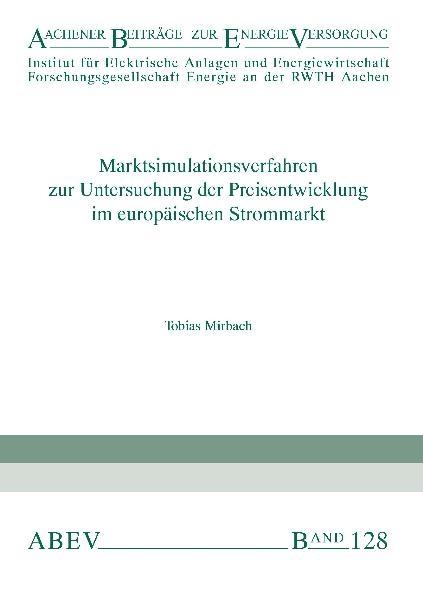 AACHENER BEITRÄGE ZUR ENERGIEVERSORGUNG
Institut für Elektrische Anlagen und Energiewirtschaft
Forschungsgesellschaft Energie an der RWTH Aachen

Marktsimulationsverfahren zur Untersuchung der Preisentwicklung im europäischen Strommarkt

Tobias Mirbach

ABEV BAND 128